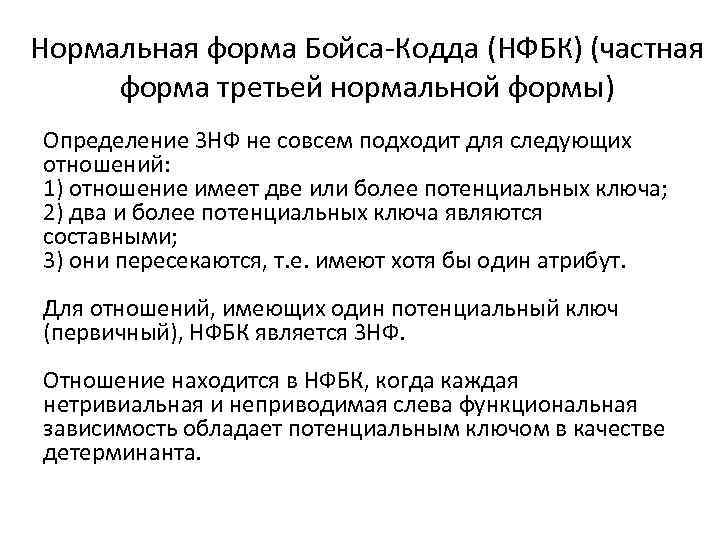 Нормальная форма Бойса-Кодда (НФБК) (частная форма третьей нормальной формы)

Определение 3НФ не совсем подходит для следующих отношений:
1) отношение имеет две или более потенциальных ключа;
2) два и более потенциальных ключа являются составными;
3) они пересекаются, т.е. имеют хотя бы один атрибут.

Для отношений, имеющих один потенциальный ключ (первичный), НФБК является 3НФ.

Отношение находится в НФБК, когда каждая нетривиальная и неприводимая слева функциональная зависимость обладает потенциальным ключом в качестве детерминанта.